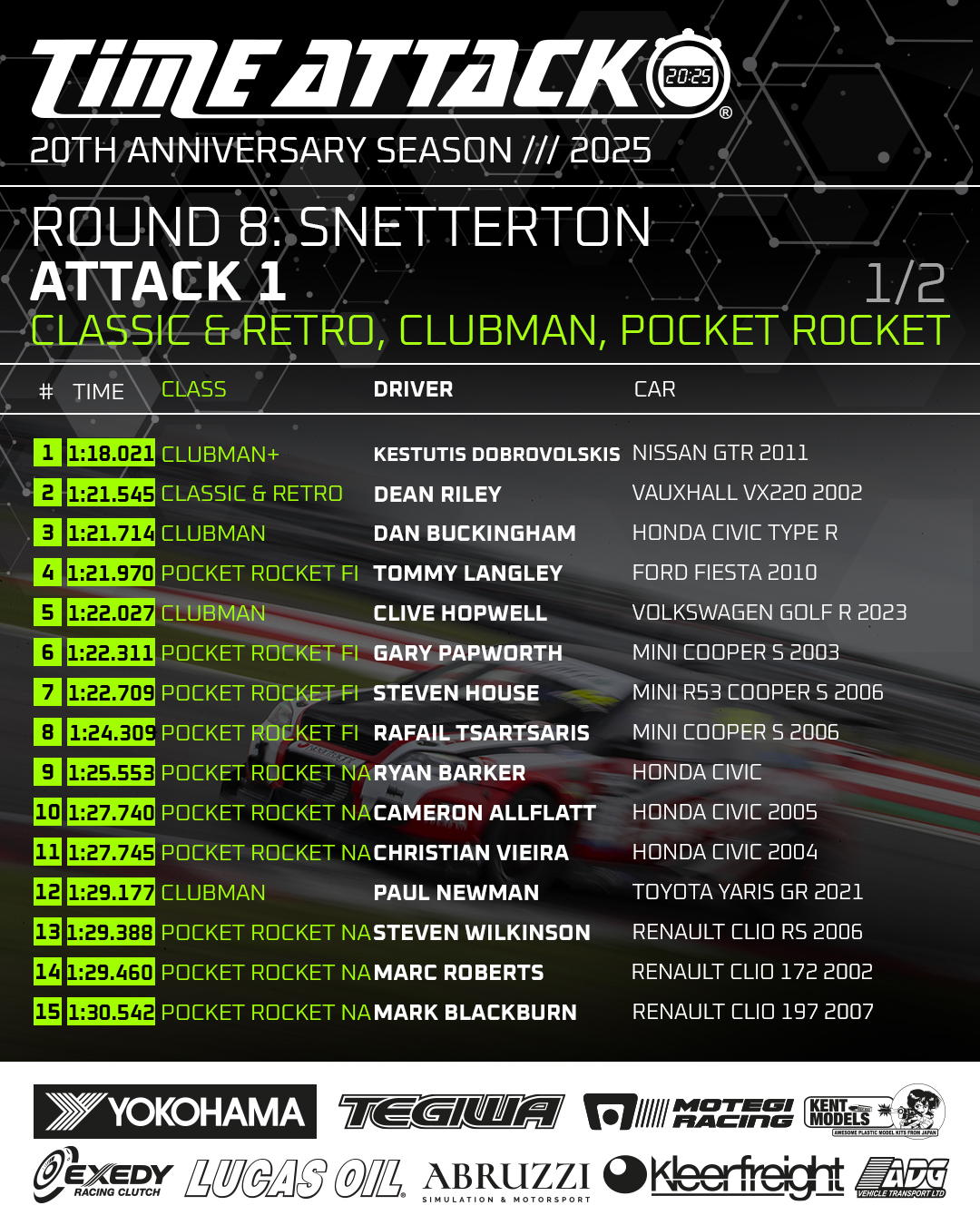 TIME ATTACK 20:25 ®
20TH ANNIVERSARY SEASON /// 2025

ROUND 8: SNETTERTON
ATTACK 1
1/2
CLASSIC & RETRO, CLUBMAN, POCKET ROCKET

| # | TIME | CLASS | DRIVER | CAR |
|---|---|---|---|---|
| 1 | 1:18.021 | CLUBMAN+ | KESTUTIS DOBROVOLSKIS | NISSAN GTR 2011 |
| 2 | 1:21.545 | CLASSIC & RETRO | DEAN RILEY | VAUXHALL VX220 2002 |
| 3 | 1:21.714 | CLUBMAN | DAN BUCKINGHAM | HONDA CIVIC TYPE R |
| 4 | 1:21.970 | POCKET ROCKET FI | TOMMY LANGLEY | FORD FIESTA 2010 |
| 5 | 1:22.027 | CLUBMAN | CLIVE HOPWELL | VOLKSWAGEN GOLF R 2023 |
| 6 | 1:22.311 | POCKET ROCKET FI | GARY PAPWORTH | MINI COOPER S 2003 |
| 7 | 1:22.709 | POCKET ROCKET FI | STEVEN HOUSE | MINI R53 COOPER S 2006 |
| 8 | 1:24.309 | POCKET ROCKET FI | RAFAIL TSARTSARIS | MINI COOPER S 2006 |
| 9 | 1:25.553 | POCKET ROCKET NA | RYAN BARKER | HONDA CIVIC |
| 10 | 1:27.740 | POCKET ROCKET NA | CAMERON ALLFLATT | HONDA CIVIC 2005 |
| 11 | 1:27.745 | POCKET ROCKET NA | CHRISTIAN VIEIRA | HONDA CIVIC 2004 |
| 12 | 1:29.177 | CLUBMAN | PAUL NEWMAN | TOYOTA YARIS GR 2021 |
| 13 | 1:29.388 | POCKET ROCKET NA | STEVEN WILKINSON | RENAULT CLIO RS 2006 |
| 14 | 1:29.460 | POCKET ROCKET NA | MARC ROBERTS | RENAULT CLIO 172 2002 |
| 15 | 1:30.542 | POCKET ROCKET NA | MARK BLACKBURN | RENAULT CLIO 197 2007 |

YOKOHAMA TEGIWA MOTEGI RACING KENT MODELS AWESOME PLASTIC MODEL KITS FROM JAPAN
EXEDY RACING CLUTCH LUCAS OIL ABRUZZI SIMULATION & MOTORSPORT Kleerfreight ADG VEHICLE TRANSPORT LTD